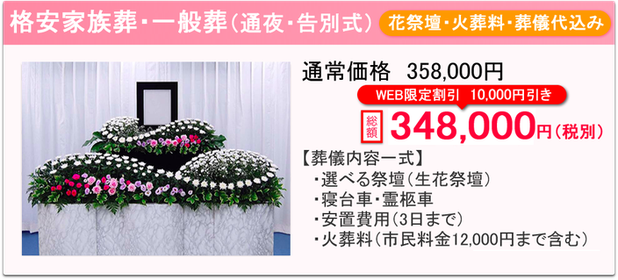 格安家族葬・一般葬(通夜・告別式)

花祭壇・火葬料・葬儀代込み

通常価格　358,000円

WEB限定割引　10,000円引き

総額 348,000円(税別)

【葬儀内容一式】

・選べる祭壇(生花祭壇)

・寝台車・霊柩車

・安置費用(3日まで)

・火葬料(市民料金12,000円まで含む)